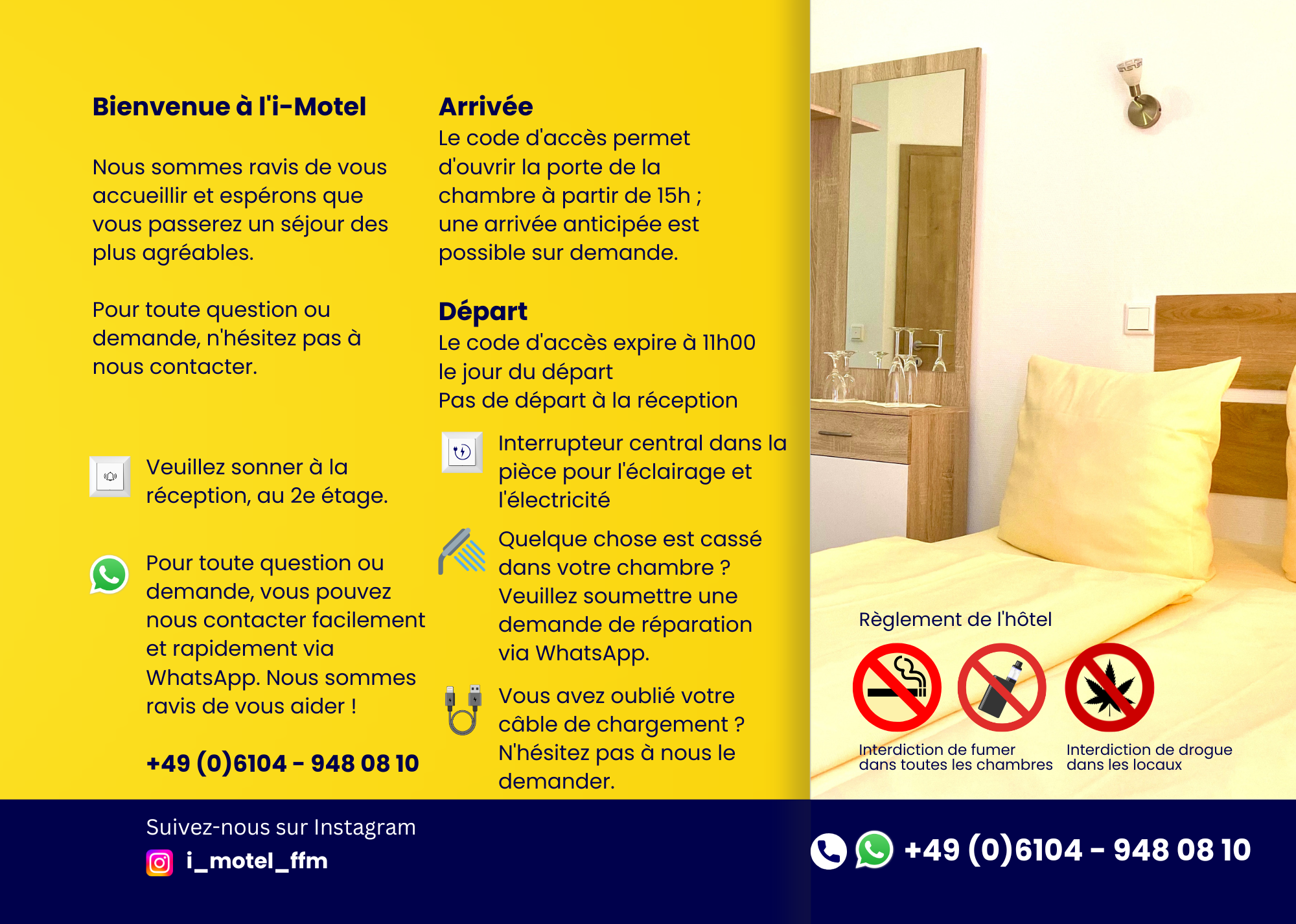 Bienvenue à l'i-Motel

Nous sommes ravis de vous accueillir et espérons que vous passerez un séjour des plus agréables.

Pour toute question ou demande, n'hésitez pas à nous contacter.

Veuillez sonner à la réception, au 2e étage.

Pour toute question ou demande, vous pouvez nous contacter facilement et rapidement via WhatsApp. Nous sommes ravis de vous aider !

+49 (0)6104 - 948 08 10

Arrivée
Le code d'accès permet d'ouvrir la porte de la chambre à partir de 15h ; une arrivée anticipée est possible sur demande.

Départ
Le code d'accès expire à 11h00 le jour du départ
Pas de départ à la réception

Interrupteur central dans la pièce pour l'éclairage et l'électricité

Quelque chose est cassé dans votre chambre ? Veuillez soumettre une demande de réparation via WhatsApp.

Vous avez oublié votre câble de chargement ? N'hésitez pas à nous le demander.

Règlement de l'hôtel

Interdiction de fumer dans toutes les chambres

Interdiction de drogue dans les locaux

Suivez-nous sur Instagram
i_motel_ffm

+49 (0)6104 - 948 08 10